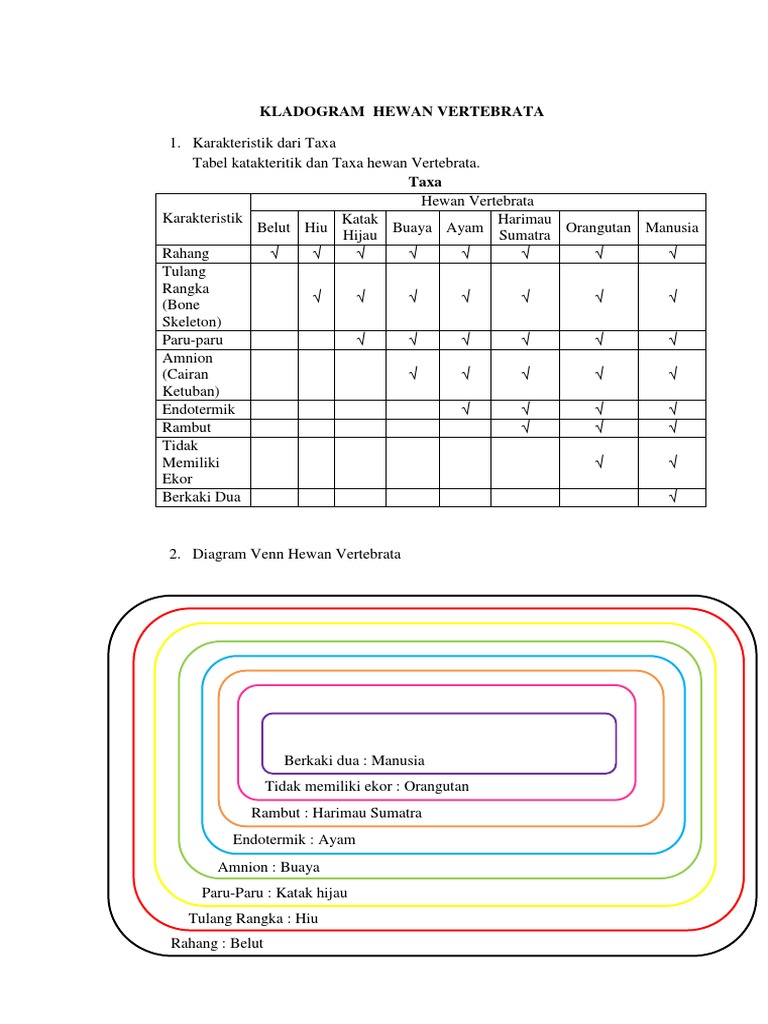 KLADOGRAM HEWAN VERTEBRATA

1. Karakteristik dari Taxa
Tabel katakteritik dan Taxa hewan Vertebrata.

Taxa

| Karakteristik | Hewan Vertebrata | | | | | | | |
|---|---|---|---|---|---|---|---|---|
| | Belut | Hiu | Katak Hijau | Buaya | Ayam | Harimau Sumatra | Orangutan | Manusia |
| Rahang | √ | √ | √ | √ | √ | √ | √ | √ |
| Tulang Rangka (Bone Skeleton) | | √ | √ | √ | √ | √ | √ | √ |
| Paru-paru | | | √ | √ | √ | √ | √ | √ |
| Amnion (Cairan Ketuban) | | | | √ | √ | √ | √ | √ |
| Endotermik | | | | | √ | √ | √ | √ |
| Rambut | | | | | | √ | √ | √ |
| Tidak Memiliki Ekor | | | | | | | √ | √ |
| Berkaki Dua | | | | | | | | √ |

2. Diagram Venn Hewan Vertebrata

Berkaki dua : Manusia
Tidak memiliki ekor : Orangutan
Rambut : Harimau Sumatra
Endotermik : Ayam
Amnion : Buaya
Paru-Paru : Katak hijau
Tulang Rangka : Hiu
Rahang : Belut